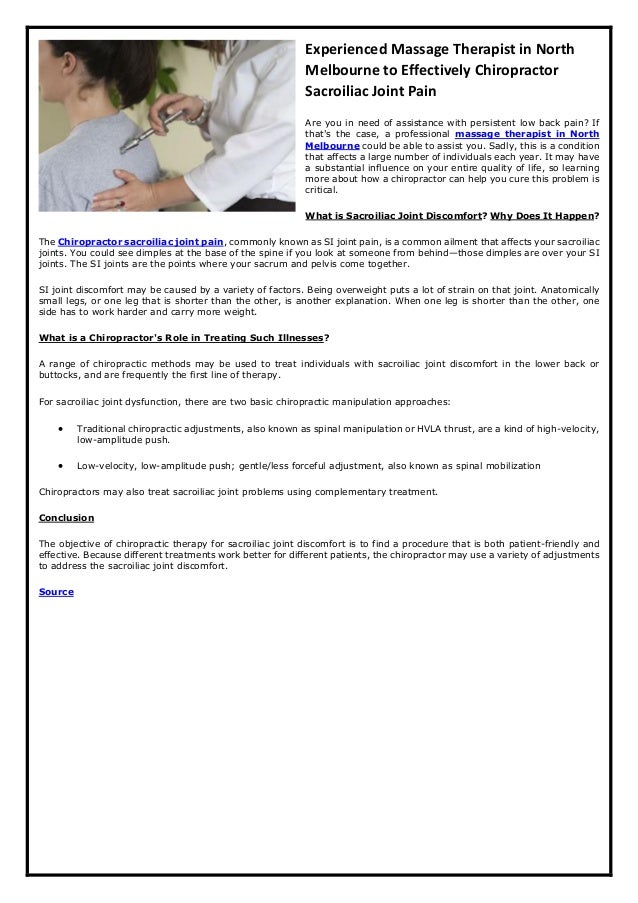 Experienced Massage Therapist in North Melbourne to Effectively Chiropractor Sacroiliac Joint Pain

Are you in need of assistance with persistent low back pain? If that's the case, a professional massage therapist in North Melbourne could be able to assist you. Sadly, this is a condition that affects a large number of individuals each year. It may have a substantial influence on your entire quality of life, so learning more about how a chiropractor can help you cure this problem is critical.

What is Sacroiliac Joint Discomfort? Why Does It Happen?

The Chiropractor sacroiliac joint pain, commonly known as SI joint pain, is a common ailment that affects your sacroiliac joints. You could see dimples at the base of the spine if you look at someone from behind—those dimples are over your SI joints. The SI joints are the points where your sacrum and pelvis come together.

SI joint discomfort may be caused by a variety of factors. Being overweight puts a lot of strain on that joint. Anatomically small legs, or one leg that is shorter than the other, is another explanation. When one leg is shorter than the other, one side has to work harder and carry more weight.

What is a Chiropractor's Role in Treating Such Illnesses?

A range of chiropractic methods may be used to treat individuals with sacroiliac joint discomfort in the lower back or buttocks, and are frequently the first line of therapy.

For sacroiliac joint dysfunction, there are two basic chiropractic manipulation approaches:

• Traditional chiropractic adjustments, also known as spinal manipulation or HVLA thrust, are a kind of high-velocity, low-amplitude push.

• Low-velocity, low-amplitude push; gentle/less forceful adjustment, also known as spinal mobilization

Chiropractors may also treat sacroiliac joint problems using complementary treatment.

Conclusion

The objective of chiropractic therapy for sacroiliac joint discomfort is to find a procedure that is both patient-friendly and effective. Because different treatments work better for different patients, the chiropractor may use a variety of adjustments to address the sacroiliac joint discomfort.

Source